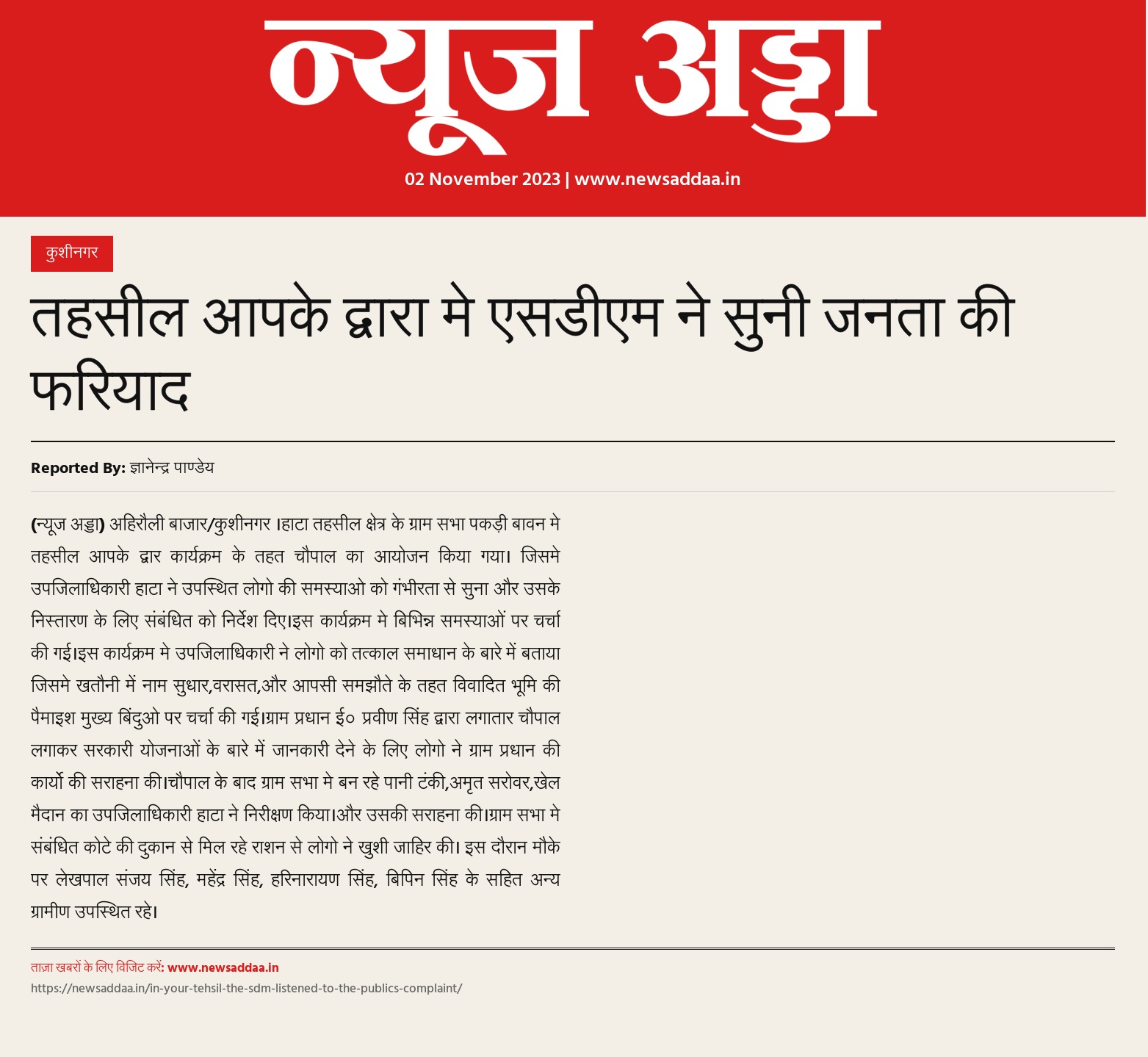 न्यूज अड्डा

02 November 2023 | www.newsaddaa.in

कुशीनगर

तहसील आपके द्वारा मे एसडीएम ने सुनी जनता की फरियाद

Reported By: ज्ञानेन्द्र पाण्डेय

(न्यूज अड्डा) अहिरौली बाजार/कुशीनगर ।हाटा तहसील क्षेत्र के ग्राम सभा पकड़ी बावन मे तहसील आपके द्वार कार्यक्रम के तहत चौपाल का आयोजन किया गया। जिसमे उपजिलाधिकारी हाटा ने उपस्थित लोगो की समस्याओ को गंभीरता से सुना और उसके निस्तारण के लिए संबंधित को निर्देश दिए।इस कार्यक्रम मे बिभिन्न समस्याओं पर चर्चा की गई।इस कार्यक्रम मे उपजिलाधिकारी ने लोगो को तत्काल समाधान के बारे में बताया जिसमे खतौनी में नाम सुधार,वरासत,और आपसी समझौते के तहत विवादित भूमि की पैमाइश मुख्य बिंदुओ पर चर्चा की गई।ग्राम प्रधान ई० प्रवीण सिंह द्वारा लगातार चौपाल लगाकर सरकारी योजनाओं के बारे में जानकारी देने के लिए लोगो ने ग्राम प्रधान की कार्यो की सराहना की।चौपाल के बाद ग्राम सभा मे बन रहे पानी टंकी,अमृत सरोवर,खेल मैदान का उपजिलाधिकारी हाटा ने निरीक्षण किया।और उसकी सराहना की।ग्राम सभा मे संबंधित कोटे की दुकान से मिल रहे राशन से लोगो ने खुशी जाहिर की। इस दौरान मौके पर लेखपाल संजय सिंह, महेंद्र सिंह, हरिनारायण सिंह, बिपिन सिंह के सहित अन्य ग्रामीण उपस्थित रहे।

ताज़ा खबरों के लिए विजिट करें: www.newsaddaa.in
https://newsaddaa.in/in-your-tehsil-the-sdm-listened-to-the-publics-complaint/